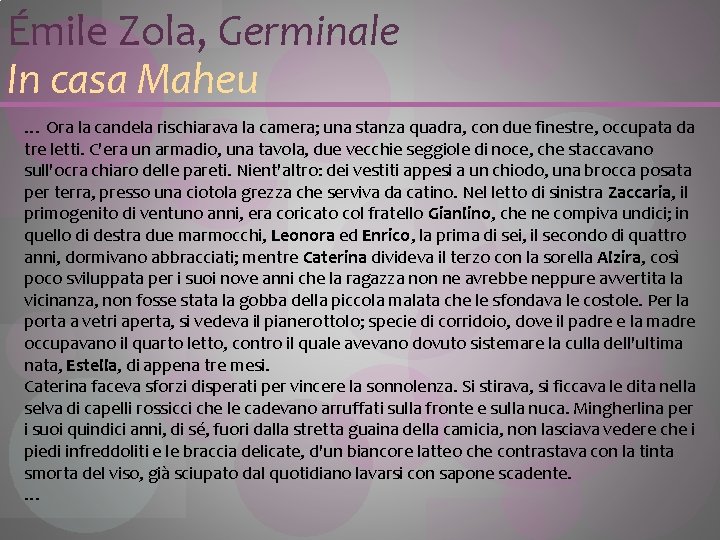 Émile Zola, Germinale
In casa Maheu

… Ora la candela rischiarava la camera; una stanza quadra, con due finestre, occupata da tre letti. C'era un armadio, una tavola, due vecchie seggiole di noce, che staccavano sull'ocra chiaro delle pareti. Nient'altro: dei vestiti appesi a un chiodo, una brocca posata per terra, presso una ciotola grezza che serviva da catino. Nel letto di sinistra Zaccaria, il primogenito di ventuno anni, era coricato col fratello Gianlino, che ne compiva undici; in quello di destra due marmocchi, Leonora ed Enrico, la prima di sei, il secondo di quattro anni, dormivano abbracciati; mentre Caterina divideva il terzo con la sorella Alzira, così poco sviluppata per i suoi nove anni che la ragazza non ne avrebbe neppure avvertita la vicinanza, non fosse stata la gobba della piccola malata che le sfondava le costole. Per la porta a vetri aperta, si vedeva il pianerottolo; specie di corridoio, dove il padre e la madre occupavano il quarto letto, contro il quale avevano dovuto sistemare la culla dell'ultima nata, Estella, di appena tre mesi.
Caterina faceva sforzi disperati per vincere la sonnolenza. Si stirava, si ficcava le dita nella selva di capelli rossicci che le cadevano arruffati sulla fronte e sulla nuca. Mingherlina per i suoi quindici anni, di sé, fuori dalla stretta guaina della camicia, non lasciava vedere che i piedi infreddoliti e le braccia delicate, d'un biancore latteo che contrastava con la tinta smorta del viso, già sciupato dal quotidiano lavarsi con sapone scadente.
…